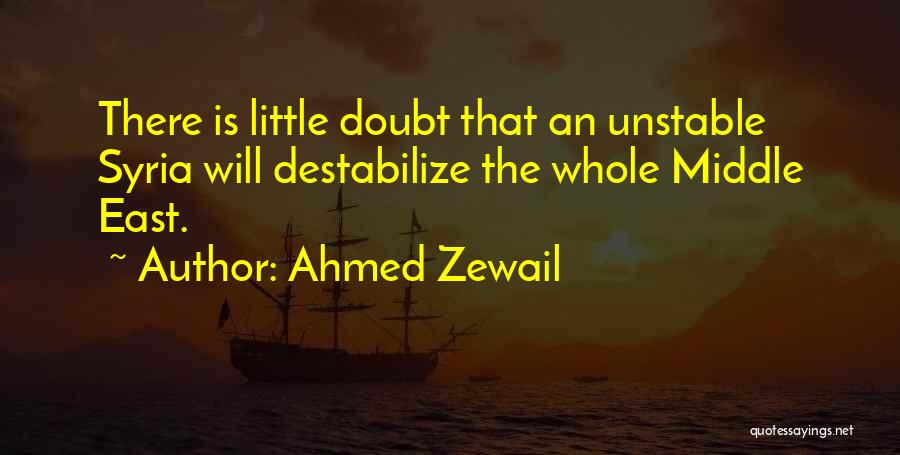 There is little doubt that an unstable Syria will destabilize the whole Middle East.

~ Author: Ahmed Zewail

quotessayings.net